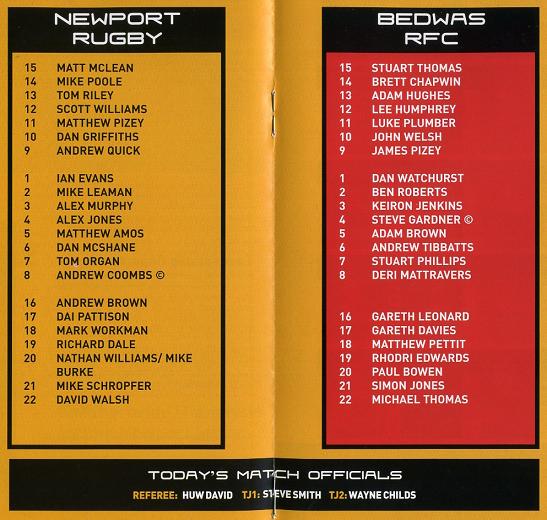 NEWPORT
RUGBY

15 MATT MCLEAN
14 MIKE POOLE
13 TOM RILEY
12 SCOTT WILLIAMS
11 MATTHEW PIZEY
10 DAN GRIFFITHS
9 ANDREW QUICK

1 IAN EVANS
2 MIKE LEAMAN
3 ALEX MURPHY
4 ALEX JONES
5 MATTHEW AMOS
6 DAN MCSHANE
7 TOM ORGAN
8 ANDREW COOMBS ©

16 ANDREW BROWN
17 DAI PATTISON
18 MARK WORKMAN
19 RICHARD DALE
20 NATHAN WILLIAMS/ MIKE BURKE
21 MIKE SCHROPFER
22 DAVID WALSH

BEDWAS
RFC

15 STUART THOMAS
14 BRETT CHAPWIN
13 ADAM HUGHES
12 LEE HUMPHREY
11 LUKE PLUMBER
10 JOHN WELSH
9 JAMES PIZEY

1 DAN WATCHURST
2 BEN ROBERTS
3 KEIRON JENKINS
4 STEVE GARDNER ©
5 ADAM BROWN
6 ANDREW TIBBATTS
7 STUART PHILLIPS
8 DERI MATTRAVERS

16 GARETH LEONARD
17 GARETH DAVIES
18 MATTHEW PETTIT
19 RHODRI EDWARDS
20 PAUL BOWEN
21 SIMON JONES
22 MICHAEL THOMAS

TODAY'S MATCH OFFICIALS
REFEREE: HUW DAVID TJ1: STEVE SMITH TJ2: WAYNE CHILDS